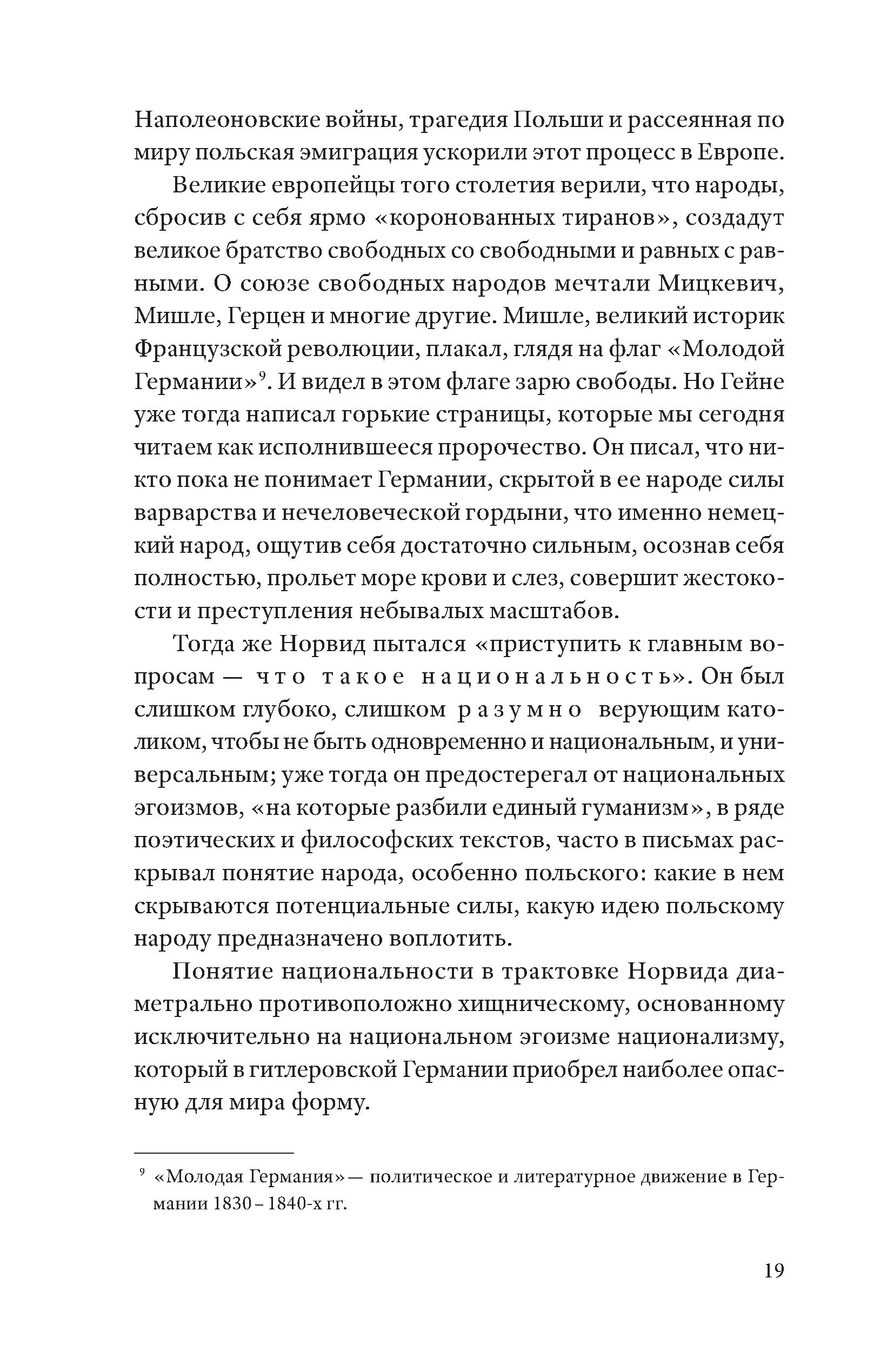 Наполеоновские войны, трагедия Польши и рассеянная по миру польская эмиграция ускорили этот процесс в Европе.

Великие европейцы того столетия верили, что народы, сбросив с себя ярмо «коронованных тиранов», создадут великое братство свободных со свободными и равных с равными. О союзе свободных народов мечтали Мицкевич, Мишле, Герцен и многие другие. Мишле, великий историк Французской революции, плакал, глядя на флаг «Молодой Германии»$^9$. И видел в этом флаге зарю свободы. Но Гейне уже тогда написал горькие страницы, которые мы сегодня читаем как исполнившееся пророчество. Он писал, что никто пока не понимает Германии, скрытой в ее народе силы варварства и нечеловеческой гордыни, что именно немецкий народ, ощутив себя достаточно сильным, осознав себя полностью, прольет море крови и слез, совершит жестокости и преступления небывалых масштабов.

Тогда же Норвид пытался «приступить к главным вопросам — что такое национальность». Он был слишком глубоко, слишком разумно верующим католиком, чтобы не быть одновременно и национальным, и универсальным; уже тогда он предостерегал от национальных эгоизмов, «на которые разбили единый гуманизм», в ряде поэтических и философских текстов, часто в письмах раскрывал понятие народа, особенно польского: какие в нем скрываются потенциальные силы, какую идею польскому народу предназначено воплотить.

Понятие национальности в трактовке Норвида диаметрально противоположно хищническому, основанному исключительно на национальном эгоизме национализму, который в гитлеровской Германии приобрел наиболее опасную для мира форму.

$^9$ «Молодая Германия» — политическое и литературное движение в Германии 1830 – 1840-х гг.

19